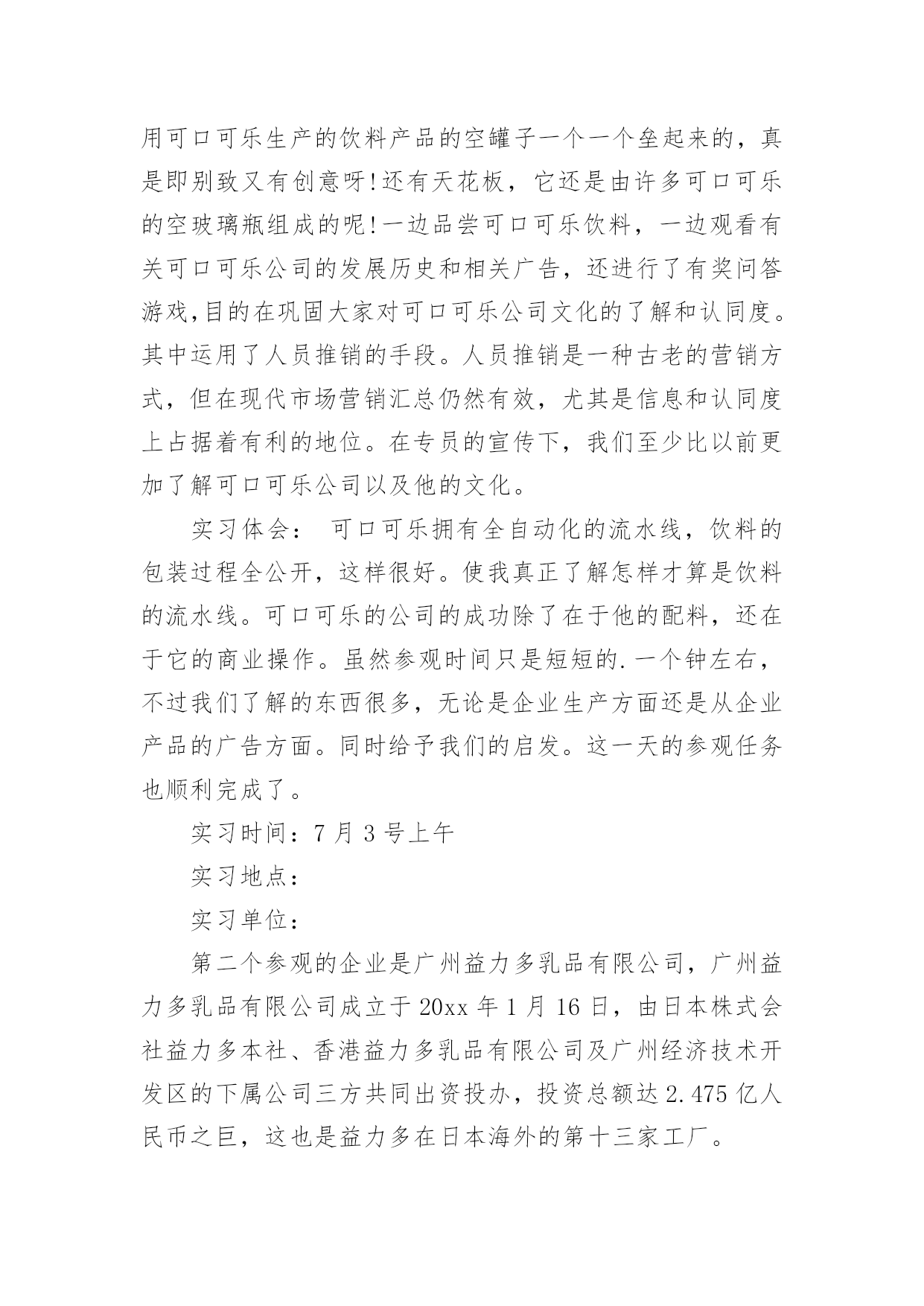 用可口可乐生产的饮料产品的空罐子一个一个垒起来的，真是即别致又有创意呀!还有天花板，它还是由许多可口可乐的空玻璃瓶组成的呢!一边品尝可口可乐饮料，一边观看有关可口可乐公司的发展历史和相关广告，还进行了有奖问答游戏,目的在巩固大家对可口可乐公司文化的了解和认同度。其中运用了人员推销的手段。人员推销是一种古老的营销方式，但在现代市场营销汇总仍然有效，尤其是信息和认同度上占据着有利的地位。在专员的宣传下，我们至少比以前更加了解可口可乐公司以及他的文化。

实习体会： 可口可乐拥有全自动化的流水线，饮料的包装过程全公开，这样很好。使我真正了解怎样才算是饮料的流水线。可口可乐的公司的成功除了在于他的配料，还在于它的商业操作。虽然参观时间只是短短的.一个钟左右，不过我们了解的东西很多，无论是企业生产方面还是从企业产品的广告方面。同时给予我们的启发。这一天的参观任务也顺利完成了。

实习时间：7 月 3 号上午

实习地点：

实习单位：

第二个参观的企业是广州益力多乳品有限公司，广州益力多乳品有限公司成立于 20xx 年 1 月 16 日，由日本株式会社益力多本社、香港益力多乳品有限公司及广州经济技术开发区的下属公司三方共同出资投办，投资总额达 2.475 亿人民币之巨，这也是益力多在日本海外的第十三家工厂。